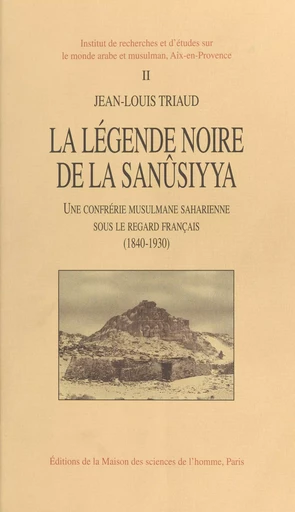 Institut de recherches et d'études sur le monde arabe et musulman, Aix-en-Provence

II

JEAN-LOUIS TRIAUD

LA LÉGENDE NOIRE DE LA SANÛSIYYA

UNE CONFRÉRIE MUSULMANE SAHARIENNE SOUS LE REGARD FRANÇAIS (1840-1930)

Éditions de la Maison des sciences de l'homme, Paris